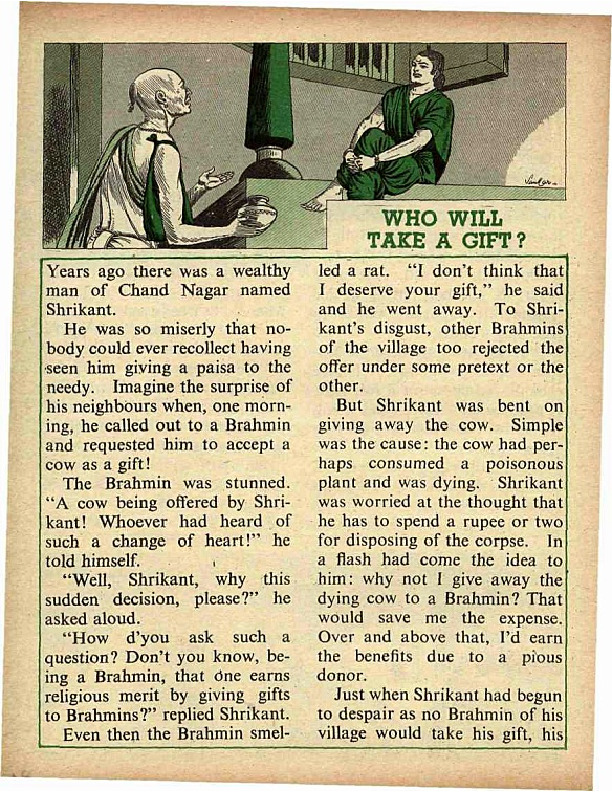 WHO WILL TAKE A GIFT?

Years ago there was a wealthy man of Chand Nagar named Shrikant.

He was so miserly that nobody could ever recollect having seen him giving a paisa to the needy. Imagine the surprise of his neighbours when, one morning, he called out to a Brahmin and requested him to accept a cow as a gift!

The Brahmin was stunned. "A cow being offered by Shrikant! Whoever had heard of such a change of heart!" he told himself.

"Well, Shrikant, why this sudden decision, please?" he asked aloud.

"How d'you ask such a question? Don't you know, being a Brahmin, that one earns religious merit by giving gifts to Brahmins?" replied Shrikant.

Even then the Brahmin smelled a rat. "I don't think that I deserve your gift," he said and he went away. To Shrikant's disgust, other Brahmins of the village too rejected the offer under some pretext or the other.

But Shrikant was bent on giving away the cow. Simple was the cause: the cow had perhaps consumed a poisonous plant and was dying. Shrikant was worried at the thought that he has to spend a rupee or two for disposing of the corpse. In a flash had come the idea to him: why not I give away the dying cow to a Brahmin? That would save me the expense. Over and above that, I'd earn the benefits due to a pious donor.

Just when Shrikant had begun to despair as no Brahmin of his village would take his gift, his